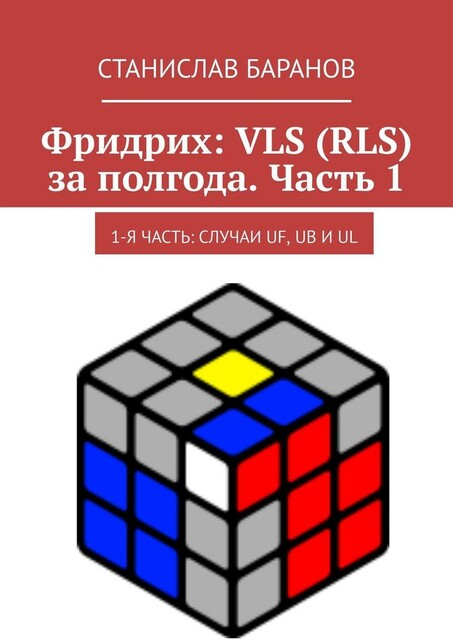 СТАНИСЛАВ БАРАНОВ

Фридрих: VLS (RLS) за полгода. Часть 1

1-Я ЧАСТЬ: СЛУЧАИ UF, UB И UL